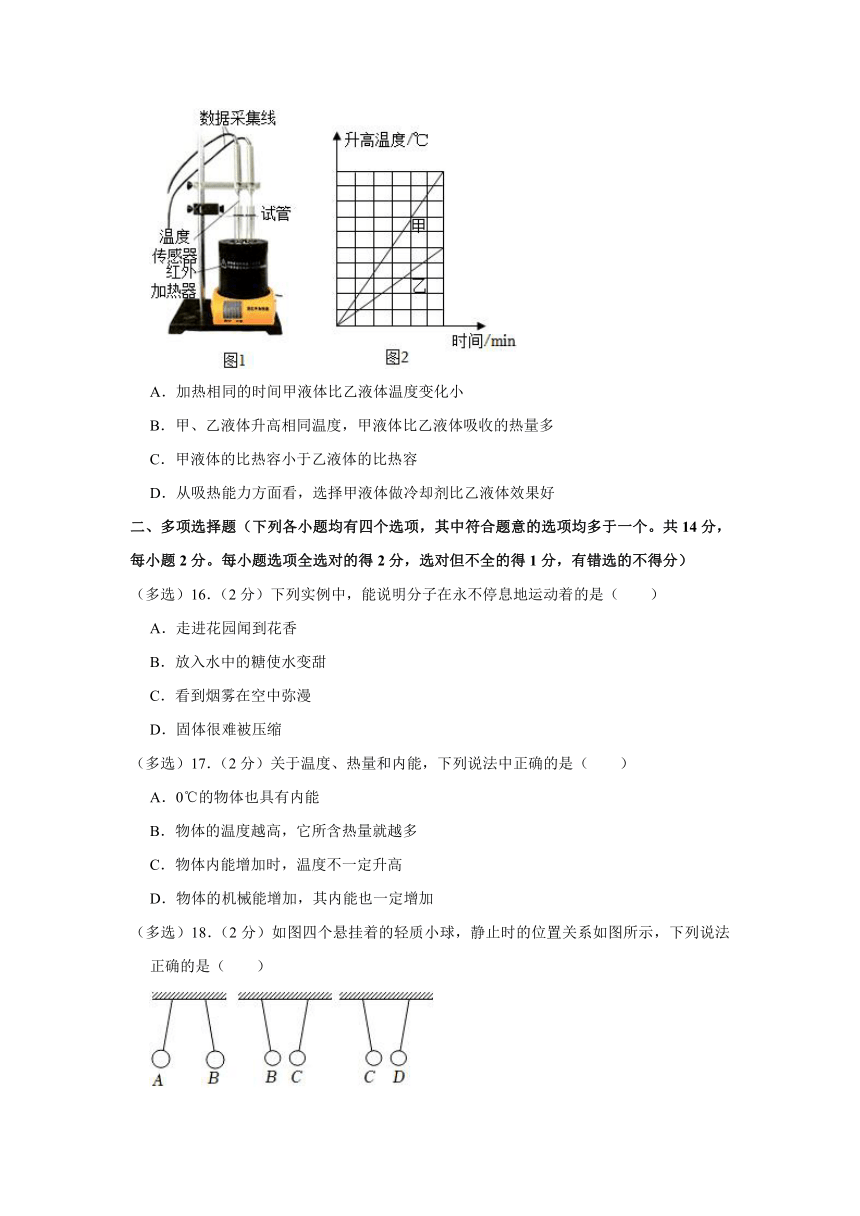 数据采集线
试管
温度传感器
红外加热器
图1

升高温度/℃
甲
乙
时间/min
图2

A．加热相同的时间甲液体比乙液体温度变化小

B．甲、乙液体升高相同温度，甲液体比乙液体吸收的热量多

C．甲液体的比热容小于乙液体的比热容

D．从吸热能力方面看，选择甲液体做冷却剂比乙液体效果好

二、多项选择题（下列各小题均有四个选项，其中符合题意的选项均多于一个。共 14 分，每小题 2 分。每小题选项全选对的得 2 分，选对但不全的得 1 分，有错选的不得分）

（多选）16．（2 分）下列实例中，能说明分子在永不停息地运动着的是（　　）

A．走进花园闻到花香

B．放入水中的糖使水变甜

C．看到烟雾在空中弥漫

D．固体很难被压缩

（多选）17．（2 分）关于温度、热量和内能，下列说法中正确的是（　　）

A．0℃的物体也具有内能

B．物体的温度越高，它所含热量就越多

C．物体内能增加时，温度不一定升高

D．物体的机械能增加，其内能也一定增加

（多选）18．（2 分）如图四个悬挂着的轻质小球，静止时的位置关系如图所示，下列说法正确的是（　　）

A　B　B　C　C　D